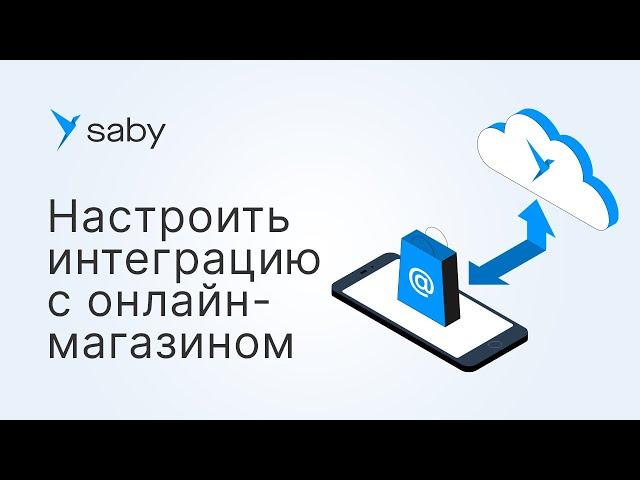 saby

Настроить интеграцию с онлайн-магазином

@